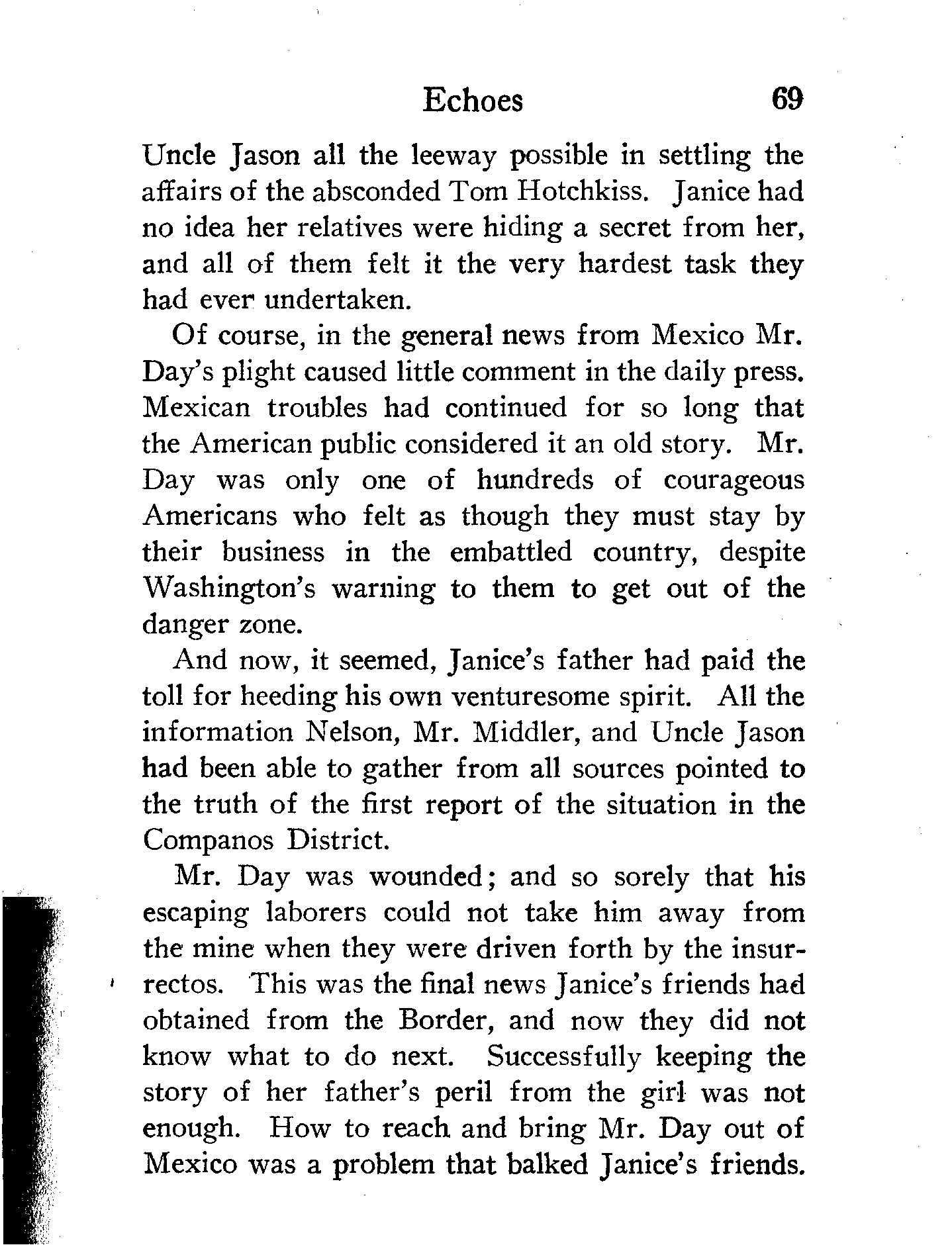 Echoes 69

Uncle Jason all the leeway possible in settling the affairs of the absconded Tom Hotchkiss. Janice had no idea her relatives were hiding a secret from her, and all of them felt it the very hardest task they had ever undertaken.

Of course, in the general news from Mexico Mr. Day's plight caused little comment in the daily press. Mexican troubles had continued for so long that the American public considered it an old story. Mr. Day was only one of hundreds of courageous Americans who felt as though they must stay by their business in the embattled country, despite Washington's warning to them to get out of the danger zone.

And now, it seemed, Janice's father had paid the toll for heeding his own venturesome spirit. All the information Nelson, Mr. Middler, and Uncle Jason had been able to gather from all sources pointed to the truth of the first report of the situation in the Companos District.

Mr. Day was wounded; and so sorely that his escaping laborers could not take him away from the mine when they were driven forth by the insurrectos. This was the final news Janice's friends had obtained from the Border, and now they did not know what to do next. Successfully keeping the story of her father's peril from the girl was not enough. How to reach and bring Mr. Day out of Mexico was a problem that balked Janice's friends.